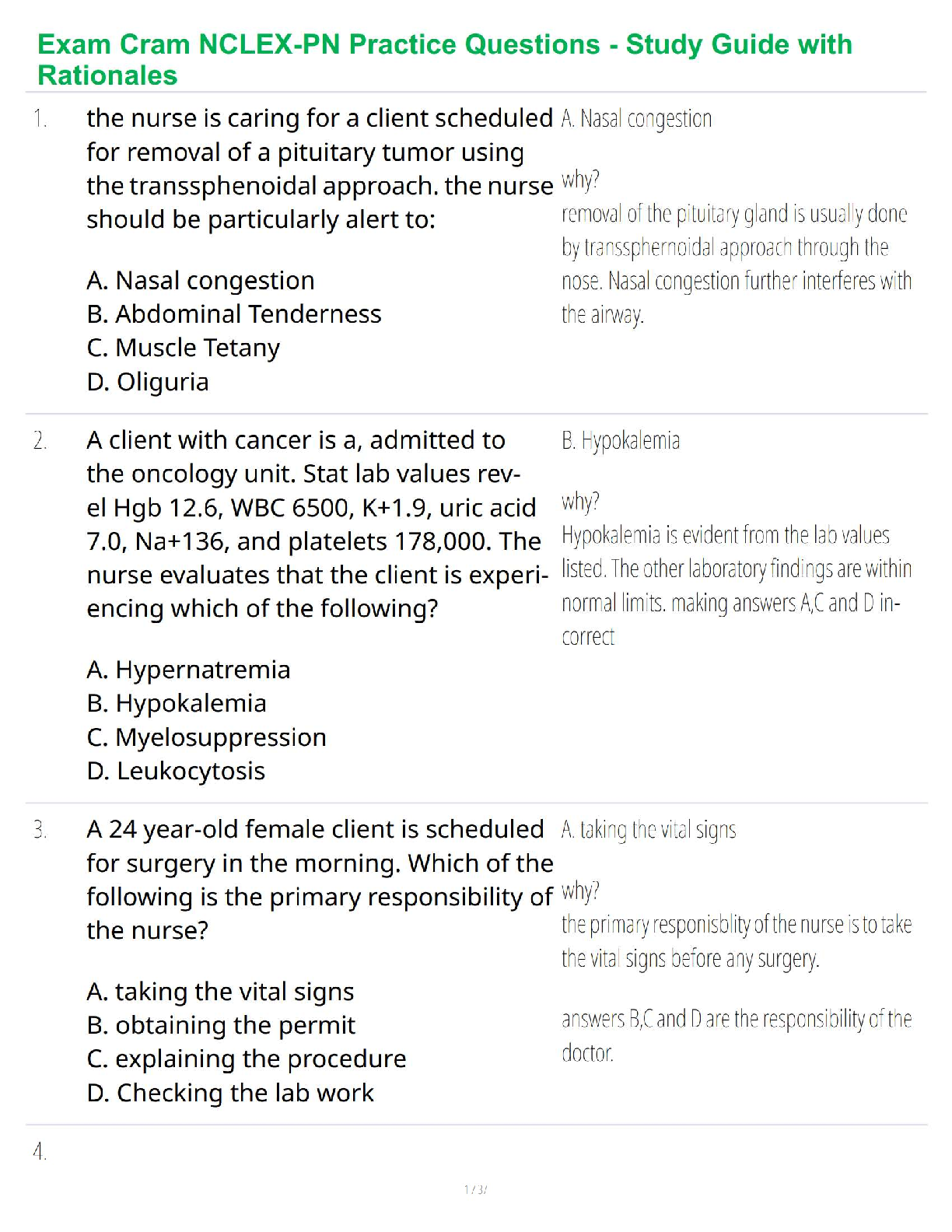 Exam Cram NCLEX-PN Practice Questions - Study Guide with Rationales

1. the nurse is caring for a client scheduled for removal of a pituitary tumor using the transsphenoidal approach. the nurse should be particularly alert to:

A. Nasal congestion
B. Abdominal Tenderness
C. Muscle Tetany
D. Oliguria

A. Nasal congestion

why?
removal of the pituitary gland is usually done by transsphernoidal approach through the nose. Nasal congestion further interferes with the airway.

2. A client with cancer is a, admitted to the oncology unit. Stat lab values revel Hgb 12.6, WBC 6500, K+1.9, uric acid 7.0, Na+136, and platelets 178,000. The nurse evaluates that the client is experiencing which of the following?

A. Hypernatremia
B. Hypokalemia
C. Myelosuppression
D. Leukocytosis

B. Hypokalemia

why?
Hypokalemia is evident from the lab values listed. The other laboratory findings are within normal limits. making answers A,C and D incorrect

3. A 24 year-old female client is scheduled for surgery in the morning. Which of the following is the primary responsibility of the nurse?

A. taking the vital signs
B. obtaining the permit
C. explaining the procedure
D. Checking the lab work

A. taking the vital signs

why?
the primary responisblity of the nurse is to take the vital signs before any surgery.

answers B,C and D are the responsibility of the doctor.

4.

1 / 37